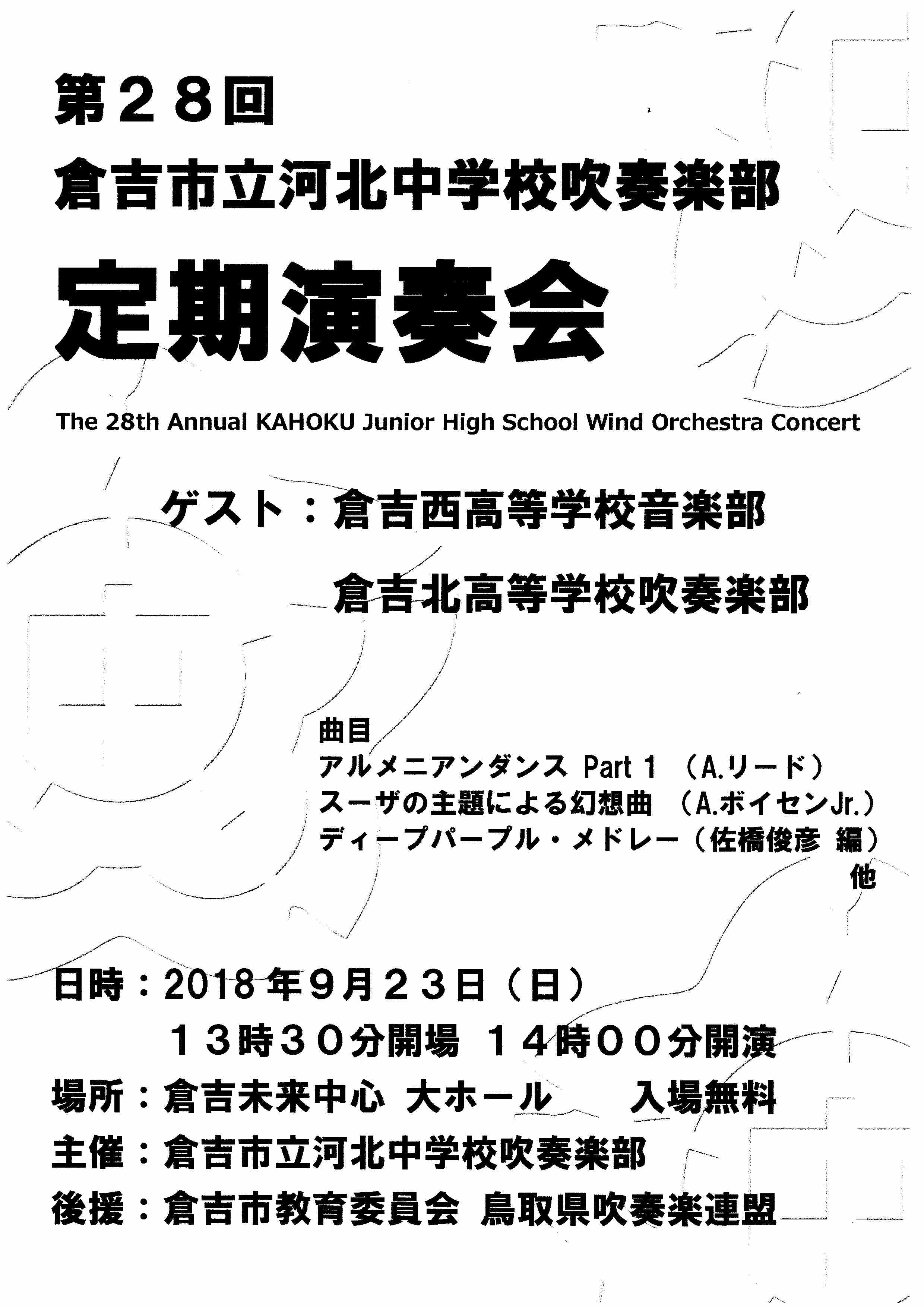 第２８回
倉吉市立河北中学校吹奏楽部
定期演奏会

The 28th Annual KAHOKU Junior High School Wind Orchestra Concert

ゲスト：倉吉西高等学校音楽部
倉吉北高等学校吹奏楽部

曲目
アルメニアンダンス Part 1 （A.リード）
スーザの主題による幻想曲 （A.ボイセンJr.）
ディープパープル・メドレー（佐橋俊彦 編）
他

日時：2018年９月２３日（日）
１３時３０分開場 １４時００分開演
場所：倉吉未来中心 大ホール　入場無料
主催：倉吉市立河北中学校吹奏楽部
後援：倉吉市教育委員会 鳥取県吹奏楽連盟